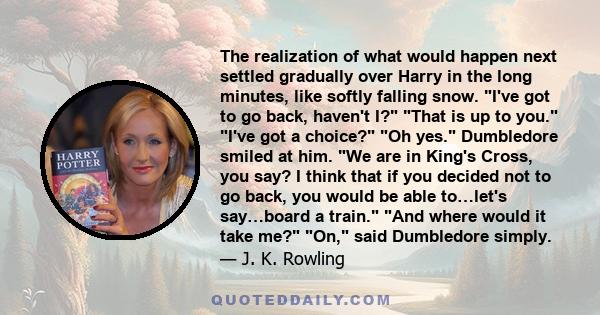 HARRY POTTER

The realization of what would happen next settled gradually over Harry in the long minutes, like softly falling snow. "I've got to go back, haven't I?" "That is up to you." "I've got a choice?" "Oh yes." Dumbledore smiled at him. "We are in King's Cross, you say? I think that if you decided not to go back, you would be able to…let's say…board a train." "And where would it take me?" "On," said Dumbledore simply.
— J. K. Rowling

QUOTEDDAILY.COM